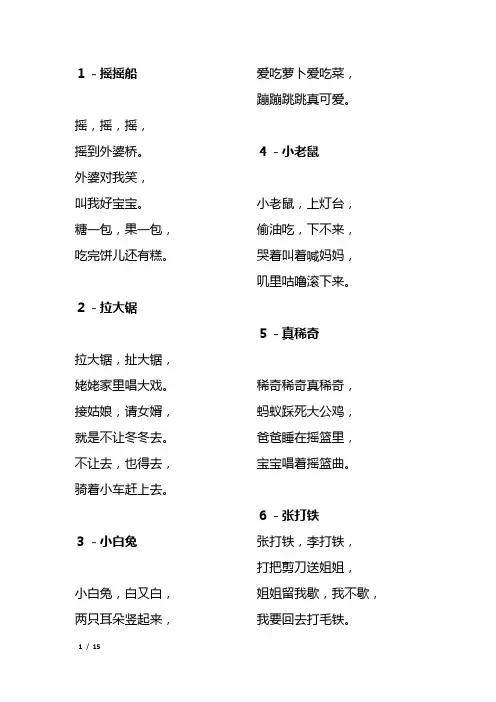 1 - 摇摇船

摇，摇，摇，
摇到外婆桥。
外婆对我笑，
叫我好宝宝。
糖一包，果一包，
吃完饼儿还有糕。

2 - 拉大锯

拉大锯，扯大锯，
姥姥家里唱大戏。
接姑娘，请女婿，
就是不让冬冬去。
不让去，也得去，
骑着小车赶上去。

3 - 小白兔

小白兔，白又白，
两只耳朵竖起来，
爱吃萝卜爱吃菜，
蹦蹦跳跳真可爱。

4 - 小老鼠

小老鼠，上灯台，
偷油吃，下不来，
哭着叫着喊妈妈，
叽里咕噜滚下来。

5 - 真稀奇

稀奇稀奇真稀奇，
蚂蚁踩死大公鸡，
爸爸睡在摇篮里，
宝宝唱着摇篮曲。

6 - 张打铁
张打铁，李打铁，
打把剪刀送姐姐，
姐姐留我歇，我不歇，
我要回去打毛铁。

1 / 15